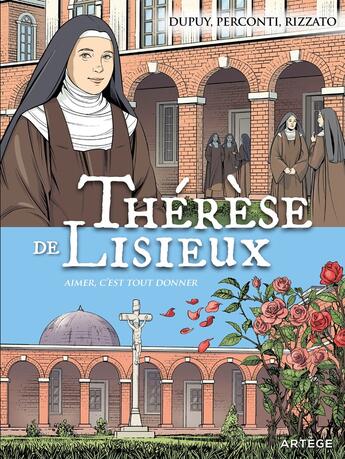 DUPUY, PERCONTI, RIZZATO

THÉRÈSE DE LISIEUX

AIMER, C'EST TOUT DONNER

ARTÈGE